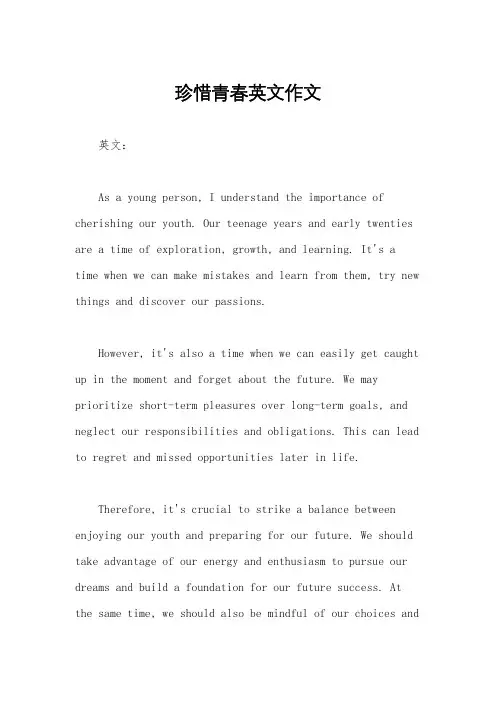 珍惜青春英文作文

英文：

As a young person, I understand the importance of cherishing our youth. Our teenage years and early twenties are a time of exploration, growth, and learning. It's a time when we can make mistakes and learn from them, try new things and discover our passions.

However, it's also a time when we can easily get caught up in the moment and forget about the future. We may prioritize short-term pleasures over long-term goals, and neglect our responsibilities and obligations. This can lead to regret and missed opportunities later in life.

Therefore, it's crucial to strike a balance between enjoying our youth and preparing for our future. We should take advantage of our energy and enthusiasm to pursue our dreams and build a foundation for our future success. At the same time, we should also be mindful of our choices and